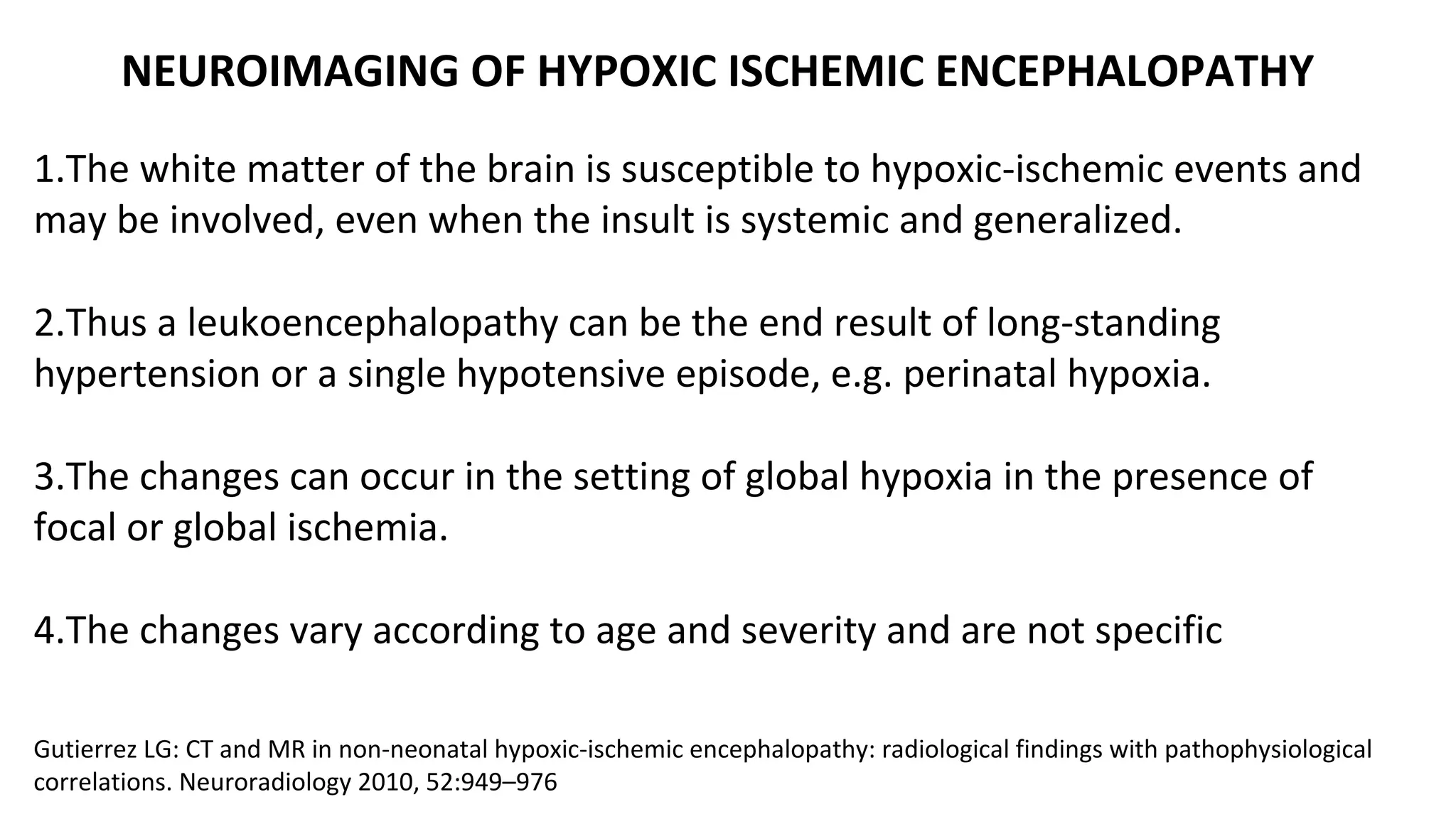 NEUROIMAGING OF HYPOXIC ISCHEMIC ENCEPHALOPATHY

1.The white matter of the brain is susceptible to hypoxic-ischemic events and may be involved, even when the insult is systemic and generalized.

2.Thus a leukoencephalopathy can be the end result of long-standing hypertension or a single hypotensive episode, e.g. perinatal hypoxia.

3.The changes can occur in the setting of global hypoxia in the presence of focal or global ischemia.

4.The changes vary according to age and severity and are not specific

Gutierrez LG: CT and MR in non-neonatal hypoxic-ischemic encephalopathy: radiological findings with pathophysiological correlations. Neuroradiology 2010, 52:949–976